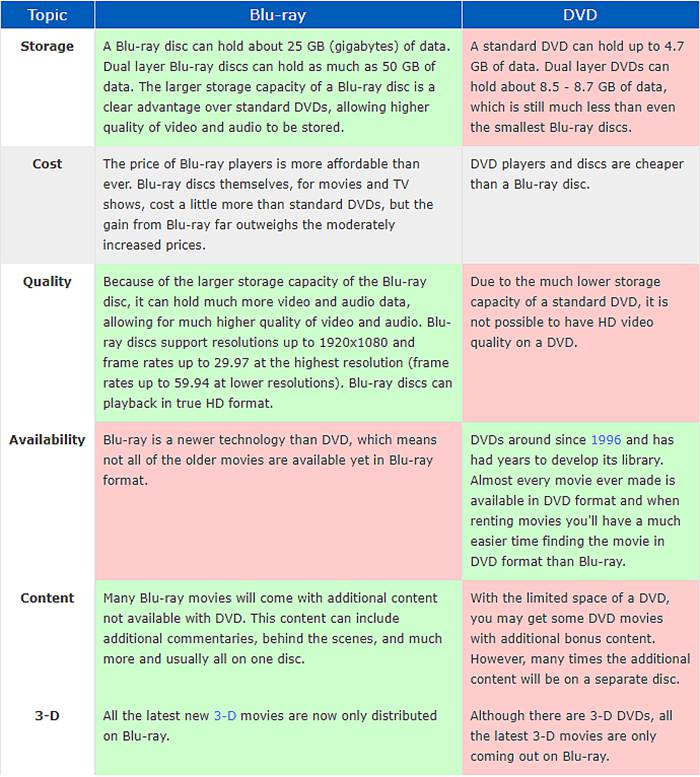 | Topic | Blu-ray | DVD |
|---|---|---|
| Storage | A Blu-ray disc can hold about 25 GB (gigabytes) of data. Dual layer Blu-ray discs can hold as much as 50 GB of data. The larger storage capacity of a Blu-ray disc is a clear advantage over standard DVDs, allowing higher quality of video and audio to be stored. | A standard DVD can hold up to 4.7 GB of data. Dual layer DVDs can hold about 8.5 - 8.7 GB of data, which is still much less than even the smallest Blu-ray discs. |
| Cost | The price of Blu-ray players is more affordable than ever. Blu-ray discs themselves, for movies and TV shows, cost a little more than standard DVDs, but the gain from Blu-ray far outweighs the moderately increased prices. | DVD players and discs are cheaper than a Blu-ray disc. |
| Quality | Because of the larger storage capacity of the Blu-ray disc, it can hold much more video and audio data, allowing for much higher quality of video and audio. Blu-ray discs support resolutions up to 1920x1080 and frame rates up to 29.97 at the highest resolution (frame rates up to 59.94 at lower resolutions). Blu-ray discs can playback in true HD format. | Due to the much lower storage capacity of a standard DVD, it is not possible to have HD video quality on a DVD. |
| Availability | Blu-ray is a newer technology than DVD, which means not all of the older movies are available yet in Blu-ray format. | DVDs around since 1996 and has had years to develop its library. Almost every movie ever made is available in DVD format and when renting movies you'll have a much easier time finding the movie in DVD format than Blu-ray. |
| Content | Many Blu-ray movies will come with additional content not available with DVD. This content can include additional commentaries, behind the scenes, and much more and usually all on one disc. | With the limited space of a DVD, you may get some DVD movies with additional bonus content. However, many times the additional content will be on a separate disc. |
| 3-D | All the latest new 3-D movies are now only distributed on Blu-ray. | Although there are 3-D DVDs, all the latest 3-D movies are only coming out on Blu-ray. |